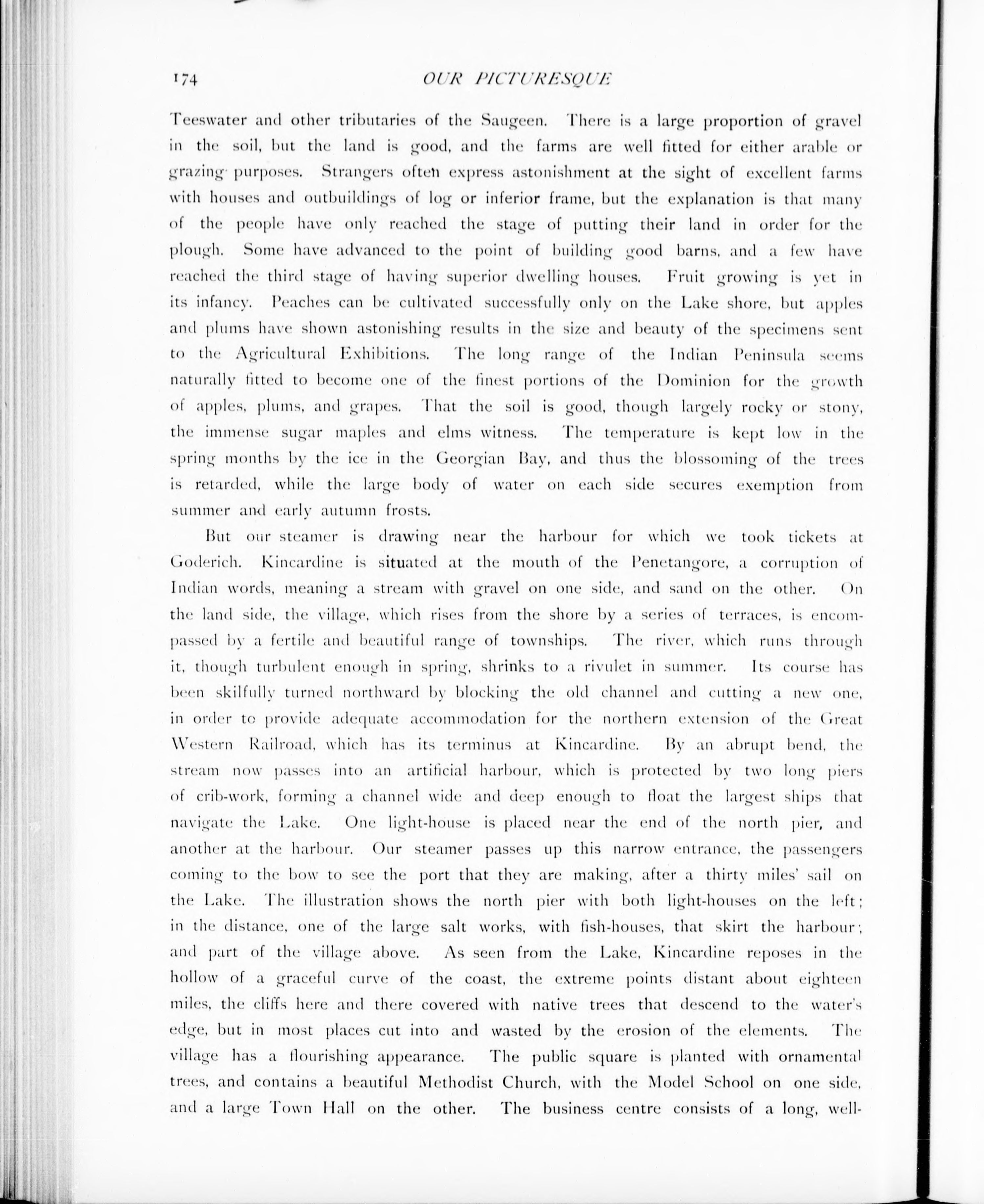 174 OUR PICTURESQUE

Teeswater and other tributaries of the Saugeen. There is a large proportion of gravel in the soil, but the land is good, and the farms are well fitted for either arable or grazing purposes. Strangers often express astonishment at the sight of excellent farms with houses and outbuildings of log or inferior frame, but the explanation is that many of the people have only reached the stage of putting their land in order for the plough. Some have advanced to the point of building good barns, and a few have reached the third stage of having superior dwelling houses. Fruit growing is yet in its infancy. Peaches can be cultivated successfully only on the Lake shore, but apples and plums have shown astonishing results in the size and beauty of the specimens sent to the Agricultural Exhibitions. The long range of the Indian Peninsula seems naturally fitted to become one of the finest portions of the Dominion for the growth of apples, plums, and grapes. That the soil is good, though largely rocky or stony, the immense sugar maples and elms witness. The temperature is kept low in the spring months by the ice in the Georgian Bay, and thus the blossoming of the trees is retarded, while the large body of water on each side secures exemption from summer and early autumn frosts.

But our steamer is drawing near the harbour for which we took tickets at Goderich. Kincardine is situated at the mouth of the Penetangore, a corruption of Indian words, meaning a stream with gravel on one side, and sand on the other. On the land side, the village, which rises from the shore by a series of terraces, is encompassed by a fertile and beautiful range of townships. The river, which runs through it, though turbulent enough in spring, shrinks to a rivulet in summer. Its course has been skilfully turned northward by blocking the old channel and cutting a new one, in order to provide adequate accommodation for the northern extension of the Great Western Railroad, which has its terminus at Kincardine. By an abrupt bend, the stream now passes into an artificial harbour, which is protected by two long piers of crib-work, forming a channel wide and deep enough to float the largest ships that navigate the Lake. One light-house is placed near the end of the north pier, and another at the harbour. Our steamer passes up this narrow entrance, the passengers coming to the bow to see the port that they are making, after a thirty miles' sail on the Lake. The illustration shows the north pier with both light-houses on the left; in the distance, one of the large salt works, with fish-houses, that skirt the harbour; and part of the village above. As seen from the Lake, Kincardine reposes in the hollow of a graceful curve of the coast, the extreme points distant about eighteen miles, the cliffs here and there covered with native trees that descend to the water's edge, but in most places cut into and wasted by the erosion of the elements. The village has a flourishing appearance. The public square is planted with ornamental trees, and contains a beautiful Methodist Church, with the Model School on one side, and a large Town Hall on the other. The business centre consists of a long, well-